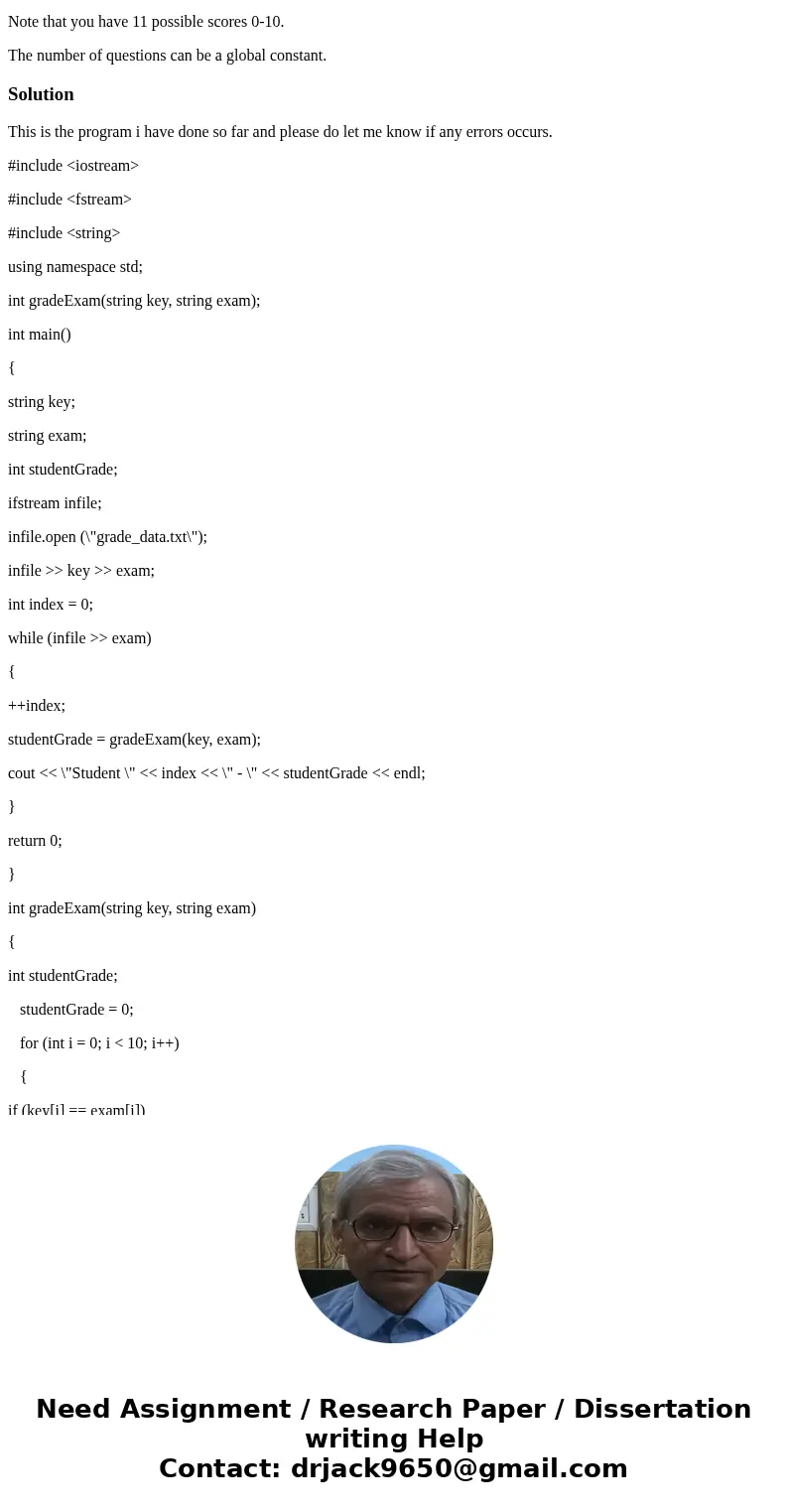 Note that you have 11 possible scores 0-10.

The number of questions can be a global constant.

Solution

This is the program i have done so far and please do let me know if any errors occurs.

#include <iostream>

#include <fstream>

#include <string>

using namespace std;

int gradeExam(string key, string exam);

int main()

{

string key;

string exam;

int studentGrade;

ifstream infile;

infile.open (\"grade_data.txt\");

infile >> key >> exam;

int index = 0;

while (infile >> exam)

{

++index;

studentGrade = gradeExam(key, exam);

cout << \"Student \" << index << \" - \" << studentGrade << endl;

}

return 0;

}

int gradeExam(string key, string exam)

{

int studentGrade;

studentGrade = 0;

for (int i = 0; i < 10; i++)

{

if (key[i] == exam[i])

Need Assignment / Research Paper / Dissertation writing Help
Contact: drjack9650@gmail.com